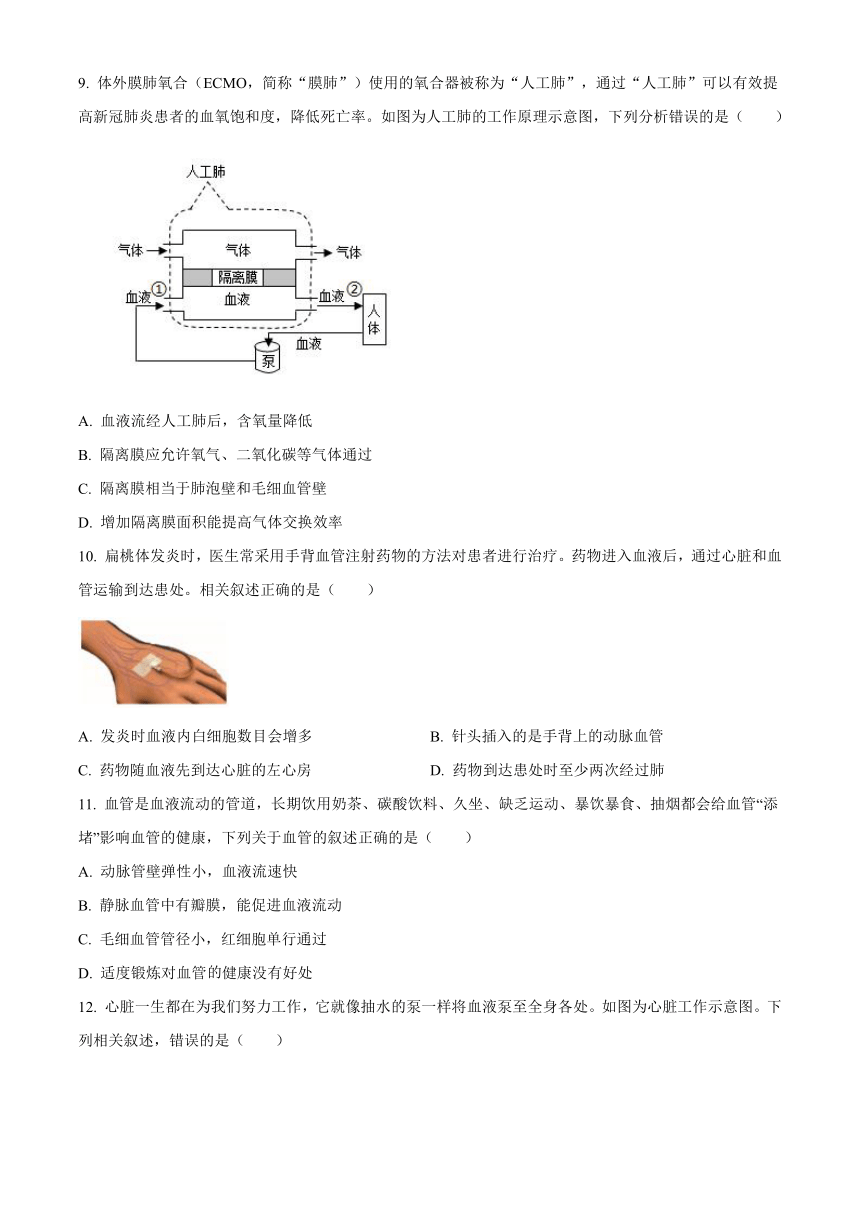 9. 体外膜肺氧合（ECMO，简称“膜肺”）使用的氧合器被称为“人工肺”，通过“人工肺”可以有效提高新冠肺炎患者的血氧饱和度，降低死亡率。如图为人工肺的工作原理示意图，下列分析错误的是（　　）

人工肺
气体
气体
气体
隔离膜
血液 ①
血液
血液 ②
人体
血液
泵

A. 血液流经人工肺后，含氧量降低

B. 隔离膜应允许氧气、二氧化碳等气体通过

C. 隔离膜相当于肺泡壁和毛细血管壁

D. 增加隔离膜面积能提高气体交换效率

10. 扁桃体发炎时，医生常采用手背血管注射药物的方法对患者进行治疗。药物进入血液后，通过心脏和血管运输到达患处。相关叙述正确的是（　　）

A. 发炎时血液内白细胞数目会增多

B. 针头插入的是手背上的动脉血管

C. 药物随血液先到达心脏的左心房

D. 药物到达患处时至少两次经过肺

11. 血管是血液流动的管道，长期饮用奶茶、碳酸饮料、久坐、缺乏运动、暴饮暴食、抽烟都会给血管“添堵”影响血管的健康，下列关于血管的叙述正确的是（　　）

A. 动脉管壁弹性小，血液流速快

B. 静脉血管中有瓣膜，能促进血液流动

C. 毛细血管管径小，红细胞单行通过

D. 适度锻炼对血管的健康没有好处

12. 心脏一生都在为我们努力工作，它就像抽水的泵一样将血液泵至全身各处。如图为心脏工作示意图。下列相关叙述，错误的是（　　）